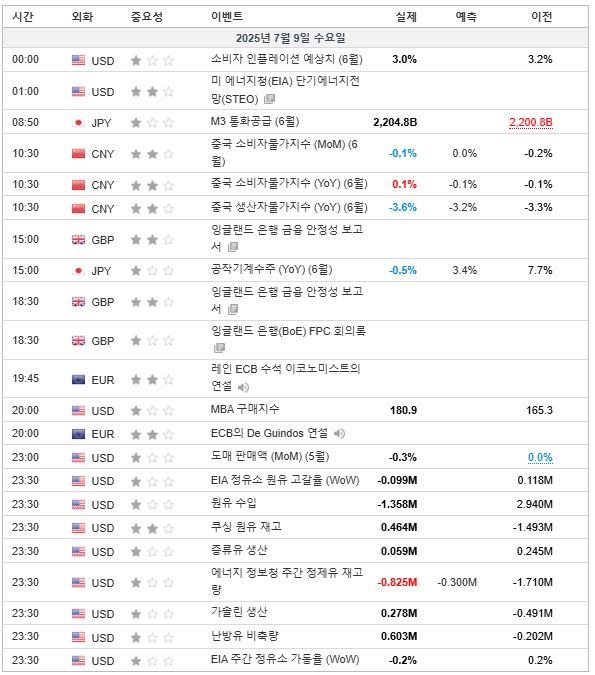 | 시간 | 외화 | 중요성 | 이벤트 | 실제 | 예측 | 이전 |
|---|---|---|---|---|---|---|
| 2025년 7월 9일 수요일 | | | | | | |
| 00:00 | USD | | 소비자 인플레이션 예상치 (6월) | 3.0% | | 3.2% |
| 01:00 | USD | | 미 에너지청(EIA) 단기에너지전망(STEO) | | | |
| 08:50 | JPY | | M3 통화공급 (6월) | 2,204.8B | | 2,200.8B |
| 10:30 | CNY | | 중국 소비자물가지수 (MoM) (6월) | -0.1% | 0.0% | -0.2% |
| 10:30 | CNY | | 중국 소비자물가지수 (YoY) (6월) | 0.1% | -0.1% | -0.1% |
| 10:30 | CNY | | 중국 생산자물가지수 (YoY) (6월) | -3.6% | -3.2% | -3.3% |
| 15:00 | GBP | | 잉글랜드 은행 금융 안정성 보고서 | | | |
| 15:00 | JPY | | 공작기계수주 (YoY) (6월) | -0.5% | 3.4% | 7.7% |
| 18:30 | GBP | | 잉글랜드 은행 금융 안정성 보고서 | | | |
| 18:30 | GBP | | 잉글랜드 은행(BoE) FPC 회의록 | | | |
| 19:45 | EUR | | 레인 ECB 수석 이코노미스트의 연설 | | | |
| 20:00 | USD | | MBA 구매지수 | 180.9 | | 165.3 |
| 20:00 | EUR | | ECB의 De Guindos 연설 | | | |
| 23:00 | USD | | 도매 판매액 (MoM) (5월) | -0.3% | | 0.0% |
| 23:30 | USD | | EIA 정유소 원유 고갈율 (WoW) | -0.099M | | 0.118M |
| 23:30 | USD | | 원유 수입 | -1.358M | | 2.940M |
| 23:30 | USD | | 쿠싱 원유 재고 | 0.464M | | -1.493M |
| 23:30 | USD | | 증류유 생산 | 0.059M | | 0.245M |
| 23:30 | USD | | 에너지 정보청 주간 정제유 재고량 | -0.825M | -0.300M | -1.710M |
| 23:30 | USD | | 가솔린 생산 | 0.278M | | -0.491M |
| 23:30 | USD | | 난방유 비축량 | 0.603M | | -0.202M |
| 23:30 | USD | | EIA 주간 정유소 가동율 (WoW) | -0.2% | | 0.2% |